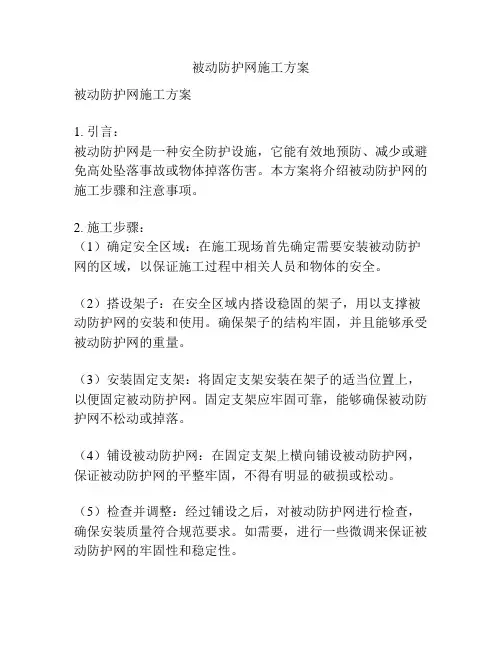 被动防护网施工方案

被动防护网施工方案

1. 引言：
被动防护网是一种安全防护设施，它能有效地预防、减少或避免高处坠落事故或物体掉落伤害。本方案将介绍被动防护网的施工步骤和注意事项。

2. 施工步骤：
（1）确定安全区域：在施工现场首先确定需要安装被动防护网的区域，以保证施工过程中相关人员和物体的安全。

（2）搭设架子：在安全区域内搭设稳固的架子，用以支撑被动防护网的安装和使用。确保架子的结构牢固，并且能够承受被动防护网的重量。

（3）安装固定支架：将固定支架安装在架子的适当位置上，以便固定被动防护网。固定支架应牢固可靠，能够确保被动防护网不松动或掉落。

（4）铺设被动防护网：在固定支架上横向铺设被动防护网，保证被动防护网的平整牢固，不得有明显的破损或松动。

（5）检查并调整：经过铺设之后，对被动防护网进行检查，确保安装质量符合规范要求。如需要，进行一些微调来保证被动防护网的牢固性和稳定性。